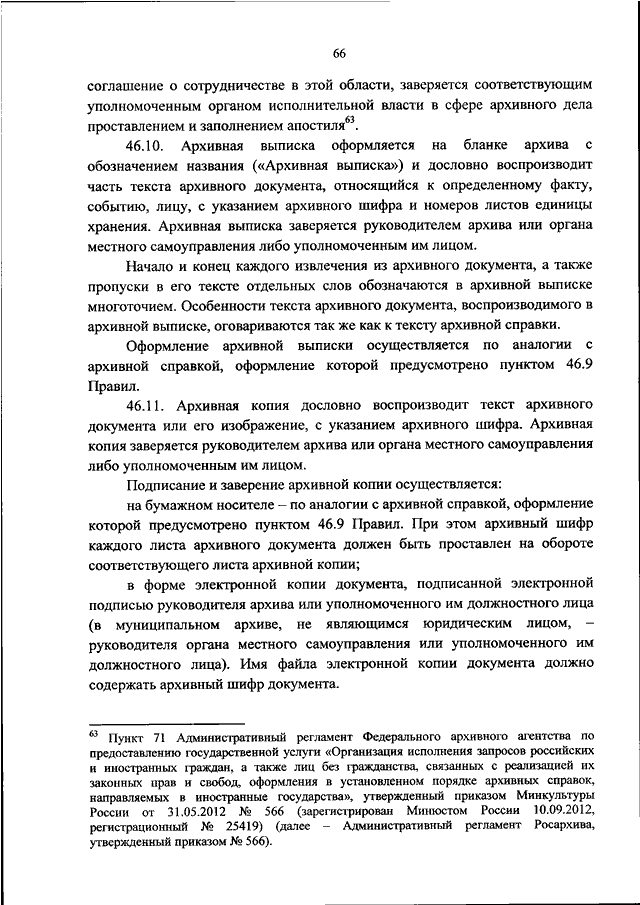 66

соглашение о сотрудничестве в этой области, заверяется соответствующим уполномоченным органом исполнительной власти в сфере архивного дела проставлением и заполнением апостиля$^{63}$.

46.10. Архивная выписка оформляется на бланке архива с обозначением названия («Архивная выписка») и дословно воспроизводит часть текста архивного документа, относящийся к определенному факту, событию, лицу, с указанием архивного шифра и номеров листов единицы хранения. Архивная выписка заверяется руководителем архива или органа местного самоуправления либо уполномоченным им лицом.

Начало и конец каждого извлечения из архивного документа, а также пропуски в его тексте отдельных слов обозначаются в архивной выписке многоточием. Особенности текста архивного документа, воспроизводимого в архивной выписке, оговариваются так же как к тексту архивной справки.

Оформление архивной выписки осуществляется по аналогии с архивной справкой, оформление которой предусмотрено пунктом 46.9 Правил.

46.11. Архивная копия дословно воспроизводит текст архивного документа или его изображение, с указанием архивного шифра. Архивная копия заверяется руководителем архива или органа местного самоуправления либо уполномоченным им лицом.

Подписание и заверение архивной копии осуществляется:

на бумажном носителе – по аналогии с архивной справкой, оформление которой предусмотрено пунктом 46.9 Правил. При этом архивный шифр каждого листа архивного документа должен быть проставлен на обороте соответствующего листа архивной копии;

в форме электронной копии документа, подписанной электронной подписью руководителя архива или уполномоченного им должностного лица (в муниципальном архиве, не являющимся юридическим лицом, – руководителя органа местного самоуправления или уполномоченного им должностного лица). Имя файла электронной копии документа должно содержать архивный шифр документа.

$^{63}$ Пункт 71 Административный регламент Федерального архивного агентства по предоставлению государственной услуги «Организация исполнения запросов российских и иностранных граждан, а также лиц без гражданства, связанных с реализацией их законных прав и свобод, оформления в установленном порядке архивных справок, направляемых в иностранные государства», утвержденный приказом Минкультуры России от 31.05.2012 № 566 (зарегистрирован Минюстом России 10.09.2012, регистрационный № 25419) (далее – Административный регламент Росархива, утвержденный приказом № 566).